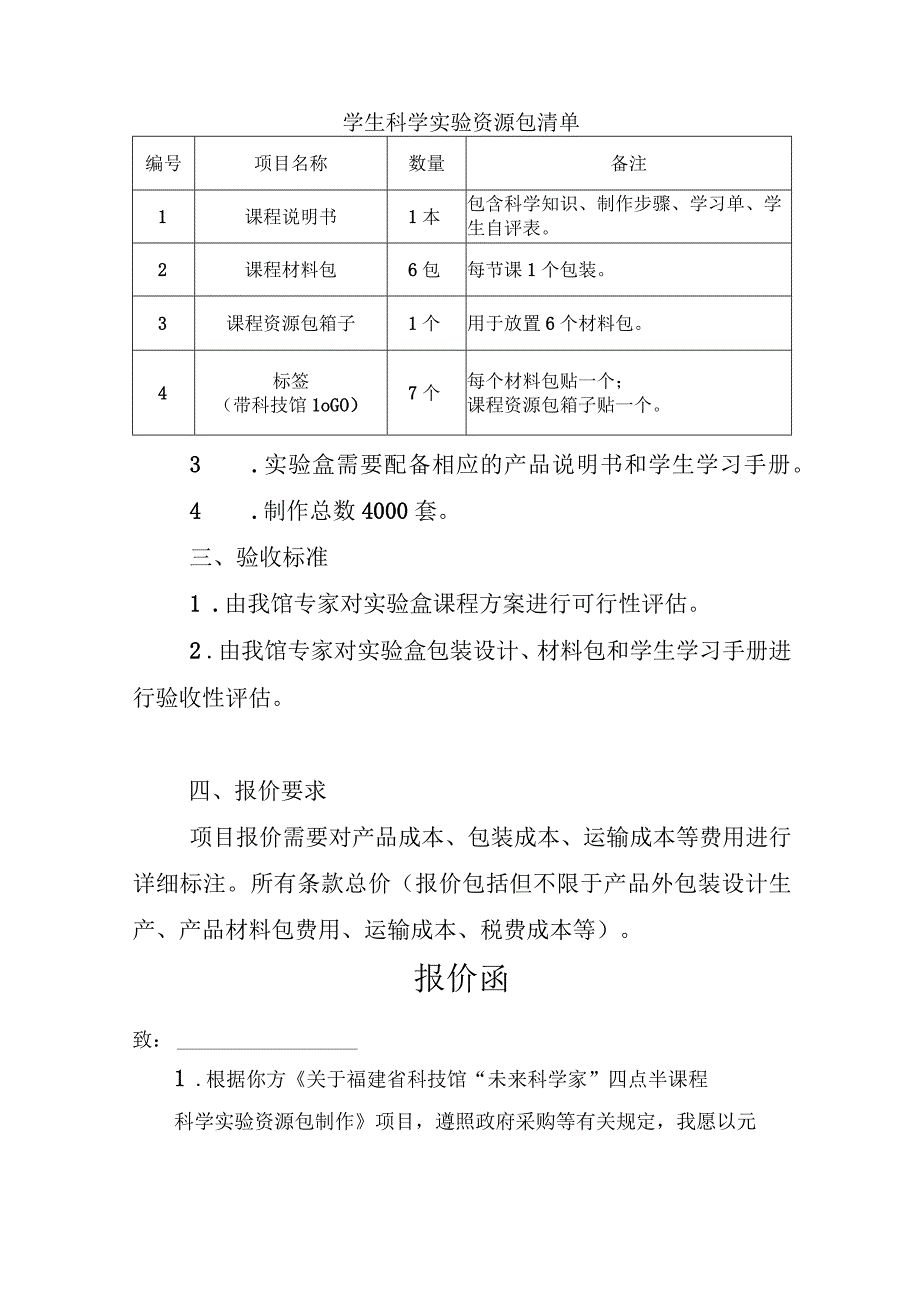 学生科学实验资源包清单

| 编号 | 项目名称 | 数量 | 备注 |
|---|---|---|---|
| 1 | 课程说明书 | 1本 | 包含科学知识、制作步骤、学习单、学生自评表。 |
| 2 | 课程材料包 | 6包 | 每节课1个包装。 |
| 3 | 课程资源包箱子 | 1个 | 用于放置6个材料包。 |
| 4 | 标签（带科技馆1oGO） | 7个 | 每个材料包贴一个；课程资源包箱子贴一个。 |

3　.实验盒需要配备相应的产品说明书和学生学习手册。

4　.制作总数4000套。

三、验收标准

1.由我馆专家对实验盒课程方案进行可行性评估。

2.由我馆专家对实验盒包装设计、材料包和学生学习手册进行验收性评估。

四、报价要求

项目报价需要对产品成本、包装成本、运输成本等费用进行详细标注。所有条款总价（报价包括但不限于产品外包装设计生产、产品材料包费用、运输成本、税费成本等）。

报价函

致：

1.根据你方《关于福建省科技馆“未来科学家”四点半课程科学实验资源包制作》项目，遵照政府采购等有关规定，我愿以元